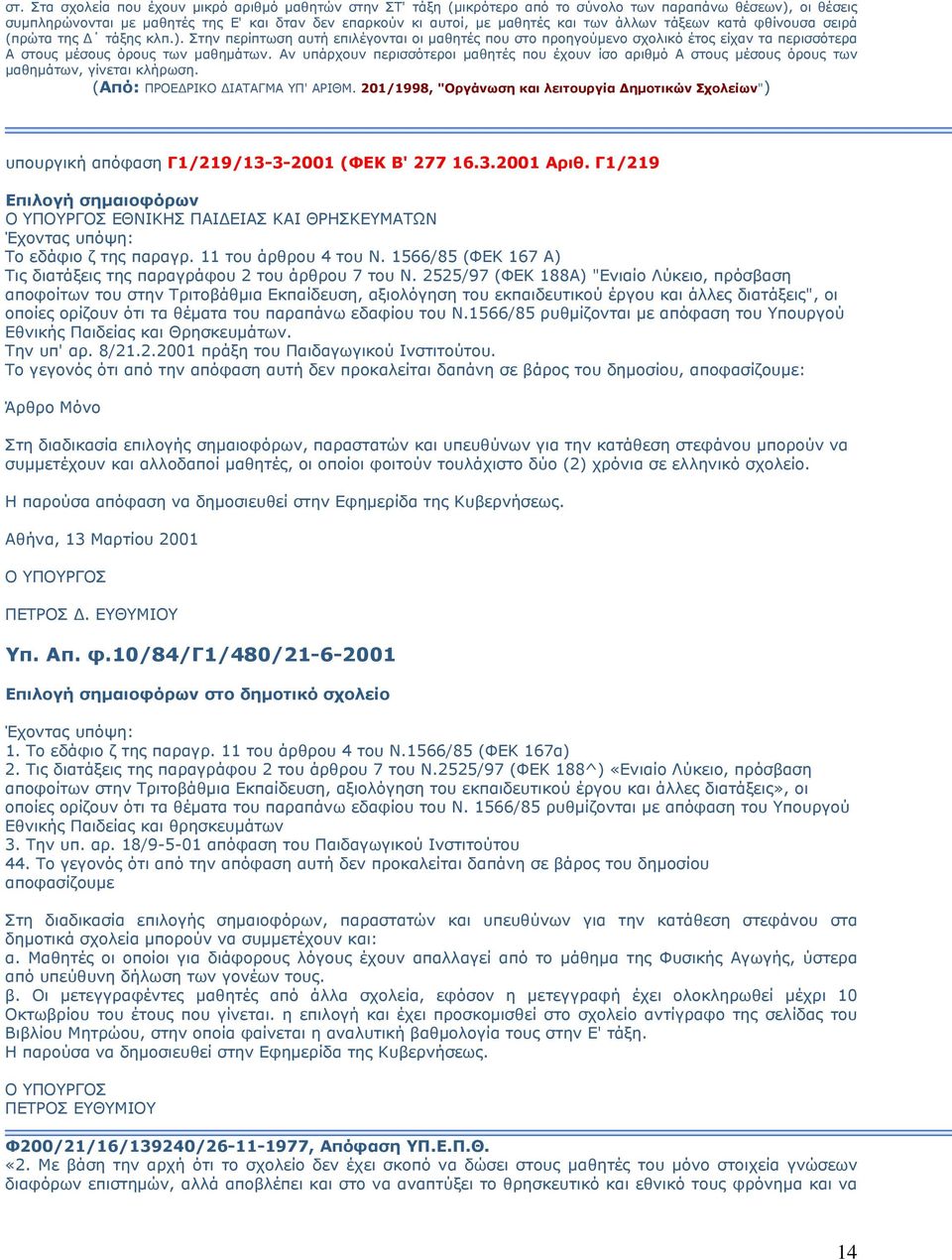 στ. Στα σχολεία που έχουν μικρό αριθμό μαθητών στην ΣΤ' τάξη (μικρότερο από το σύνολο των παραπάνω θέσεων), οι θέσεις συμπληρώνονται με μαθητές της Ε' και όταν δεν επαρκούν κι αυτοί, με μαθητές και των άλλων τάξεων κατά φθίνουσα σειρά (πρώτα της Δ΄ τάξης κλπ.). Στην περίπτωση αυτή επιλέγονται οι μαθητές που στο προηγούμενο σχολικό έτος είχαν τα περισσότερα Α στους μέσους όρους των μαθημάτων. Αν υπάρχουν περισσότεροι μαθητές που έχουν ίσο αριθμό Α στους μέσους όρους των μαθημάτων, γίνεται κλήρωση.

(Από: ΠΡΟΕΔΡΙΚΟ ΔΙΑΤΑΓΜΑ ΥΠ' ΑΡΙΘΜ. 201/1998, "Οργάνωση και λειτουργία Δημοτικών Σχολείων")

υπουργική απόφαση Γ1/219/13-3-2001 (ΦΕΚ Β' 277 16.3.2001 Αριθ. Γ1/219

Επιλογή σημαιοφόρων
Ο ΥΠΟΥΡΓΟΣ ΕΘΝΙΚΗΣ ΠΑΙΔΕΙΑΣ ΚΑΙ ΘΡΗΣΚΕΥΜΑΤΩΝ
Έχοντας υπόψη:
Το εδάφιο ζ της παραγρ. 11 του άρθρου 4 του Ν. 1566/85 (ΦΕΚ 167 Α)
Τις διατάξεις της παραγράφου 2 του άρθρου 7 του Ν. 2525/97 (ΦΕΚ 188Α) "Ενιαίο Λύκειο, πρόσβαση αποφοίτων του στην Τριτοβάθμια Εκπαίδευση, αξιολόγηση του εκπαιδευτικού έργου και άλλες διατάξεις", οι οποίες ορίζουν ότι τα θέματα του παραπάνω εδαφίου του Ν.1566/85 ρυθμίζονται με απόφαση του Υπουργού Εθνικής Παιδείας και Θρησκευμάτων.
Την υπ' αρ. 8/21.2.2001 πράξη του Παιδαγωγικού Ινστιτούτου.
Το γεγονός ότι από την απόφαση αυτή δεν προκαλείται δαπάνη σε βάρος του δημοσίου, αποφασίζουμε:

Άρθρο Μόνο

Στη διαδικασία επιλογής σημαιοφόρων, παραστατών και υπευθύνων για την κατάθεση στεφάνου μπορούν να συμμετέχουν και αλλοδαποί μαθητές, οι οποίοι φοιτούν τουλάχιστο δύο (2) χρόνια σε ελληνικό σχολείο.

Η παρούσα απόφαση να δημοσιευθεί στην Εφημερίδα της Κυβερνήσεως.

Αθήνα, 13 Μαρτίου 2001

Ο ΥΠΟΥΡΓΟΣ

ΠΕΤΡΟΣ Δ. ΕΥΘΥΜΙΟΥ

Υπ. Απ. φ.10/84/Γ1/480/21-6-2001

Επιλογή σημαιοφόρων στο δημοτικό σχολείο

Έχοντας υπόψη:
1. Το εδάφιο ζ της παραγρ. 11 του άρθρου 4 του Ν.1566/85 (ΦΕΚ 167α)
2. Τις διατάξεις της παραγράφου 2 του άρθρου 7 του Ν.2525/97 (ΦΕΚ 188^) «Ενιαίο Λύκειο, πρόσβαση αποφοίτων στην Τριτοβάθμια Εκπαίδευση, αξιολόγηση του εκπαιδευτικού έργου και άλλες διατάξεις», οι οποίες ορίζουν ότι τα θέματα του παραπάνω εδαφίου του Ν. 1566/85 ρυθμίζονται με απόφαση του Υπουργού Εθνικής Παιδείας και θρησκευμάτων
3. Την υπ. αρ. 18/9-5-01 απόφαση του Παιδαγωγικού Ινστιτούτου
44. Το γεγονός ότι από την απόφαση αυτή δεν προκαλείται δαπάνη σε βάρος του δημοσίου αποφασίζουμε

Στη διαδικασία επιλογής σημαιοφόρων, παραστατών και υπευθύνων για την κατάθεση στεφάνου στα δημοτικά σχολεία μπορούν να συμμετέχουν και:
α. Μαθητές οι οποίοι για διάφορους λόγους έχουν απαλλαγεί από το μάθημα της Φυσικής Αγωγής, ύστερα από υπεύθυνη δήλωση των γονέων τους.
β. Οι μετεγγραφέντες μαθητές από άλλα σχολεία, εφόσον η μετεγγραφή έχει ολοκληρωθεί μέχρι 10 Οκτωβρίου του έτους που γίνεται. η επιλογή και έχει προσκομισθεί στο σχολείο αντίγραφο της σελίδας του Βιβλίου Μητρώου, στην οποία φαίνεται η αναλυτική βαθμολογία τους στην Ε' τάξη.
Η παρούσα να δημοσιευθεί στην Εφημερίδα της Κυβερνήσεως.

Ο ΥΠΟΥΡΓΟΣ
ΠΕΤΡΟΣ ΕΥΘΥΜΙΟΥ

Φ200/21/16/139240/26-11-1977, Απόφαση ΥΠ.Ε.Π.Θ.
«2. Με βάση την αρχή ότι το σχολείο δεν έχει σκοπό να δώσει στους μαθητές του μόνο στοιχεία γνώσεων διαφόρων επιστημών, αλλά αποβλέπει και στο να αναπτύξει το θρησκευτικό και εθνικό τους φρόνημα και να

14